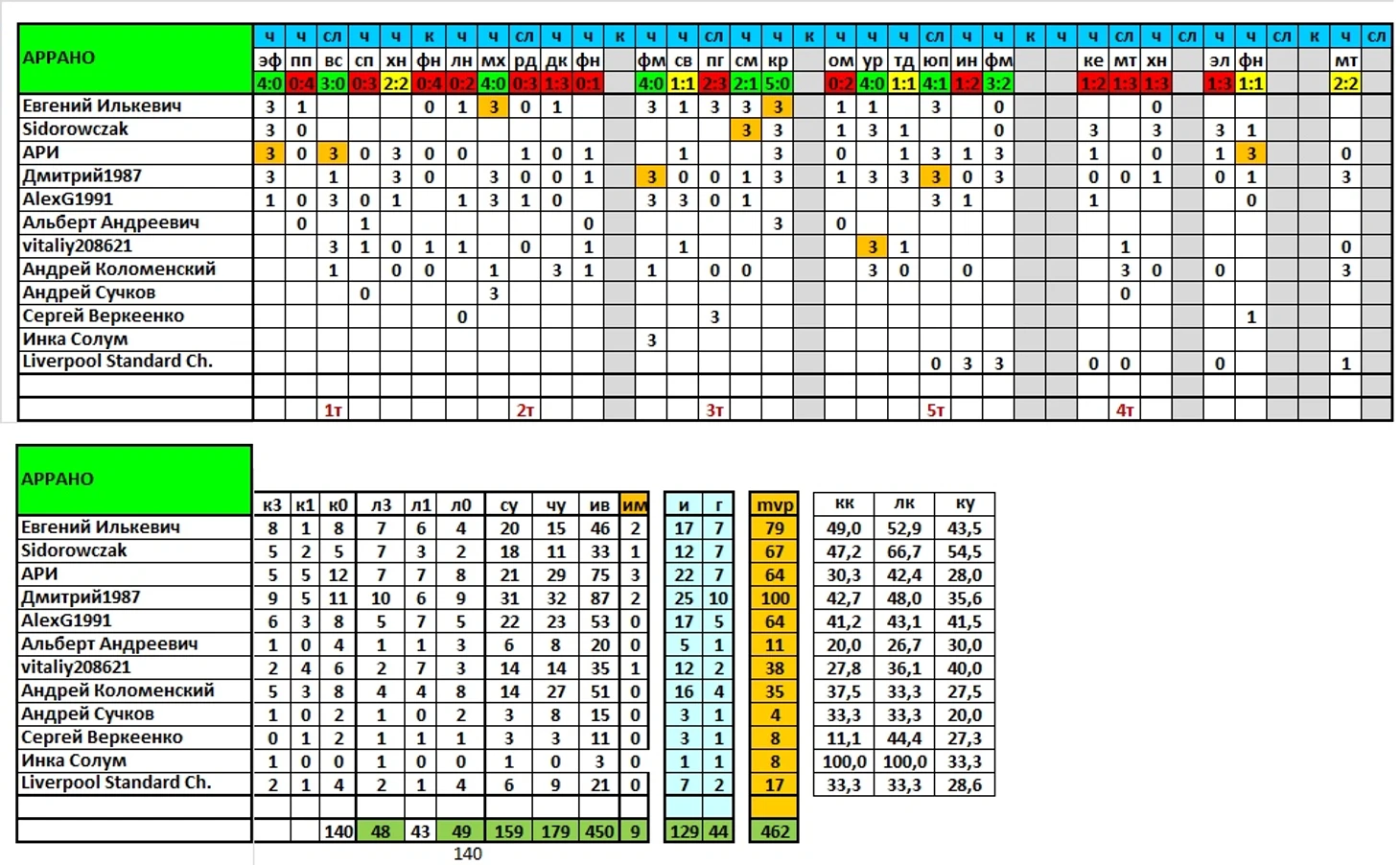 | АРРАНО | ч | ч | сл | ч | ч | к | ч | ч | сл | ч | ч | к | ч | ч | сл | ч | ч | к | ч | ч | ч | сл | ч | ч | к | ч | ч | сл | ч | сл | ч | ч | сл | к | ч | сл |
|---|---|---|---|---|---|---|---|---|---|---|---|---|---|---|---|---|---|---|---|---|---|---|---|---|---|---|---|---|---|---|---|---|---|---|---|---|
| | эф | пп | вс | сп | хн | фн | лн | мх | рд | дк | фн | | фм | св | пг | см | кр | | ом | ур | тд | юп | ин | фм | | | ке | мт | хн | | эл | фн | | | мт | |
| | 4:0 | 0:4 | 3:0 | 0:3 | 2:2 | 0:4 | 0:2 | 4:0 | 0:3 | 1:3 | 0:1 | | 4:0 | 1:1 | 2:3 | 2:1 | 5:0 | | 0:2 | 4:0 | 1:1 | 4:1 | 1:2 | 3:2 | | | 1:2 | 1:3 | 1:3 | | 1:3 | 1:1 | | | 2:2 | |
| Евгений Илькевич | 3 | 1 | | | | 0 | 1 | 3 | 0 | 1 | | | 3 | 1 | 3 | 3 | 3 | | 1 | 1 | | 3 | | 0 | | | | | 0 | | | | | | | |
| Sidorowczak | 3 | 0 | | | | | | | | | | | | | | 3 | 3 | | 1 | 3 | 1 | | | 0 | | | 3 | | 3 | | 3 | 1 | | | | |
| АРИ | 3 | 0 | 3 | 0 | 3 | 0 | 0 | | 1 | 0 | 1 | | | 1 | | | 3 | | 0 | | 1 | 3 | 1 | 3 | | | 1 | | 0 | | 1 | 3 | | | 0 | |
| Дмитрий1987 | 3 | | 1 | | 3 | 0 | | 3 | 0 | 0 | 1 | | 3 | 0 | 0 | 1 | 3 | | 1 | 3 | 3 | 3 | 0 | 3 | | | 0 | 0 | 1 | | 0 | 1 | | | 3 | |
| AlexG1991 | 1 | 0 | 3 | 0 | 1 | | 1 | 3 | 1 | 0 | | | 3 | 3 | 0 | 1 | | | | | | 3 | 1 | | | | 1 | | | | | 0 | | | | |
| Альберт Андреевич | | 0 | | 1 | | | | | | | 0 | | | | | | 3 | | 0 | | | | | | | | | | | | | | | | | |
| vitaliy208621 | | | 3 | 1 | 0 | 1 | 1 | | 0 | | 1 | | | 1 | | | | | | 3 | 1 | | | | | | | 1 | | | | | | | 0 | |
| Андрей Коломенский | | | 1 | | 0 | 0 | | 1 | | 3 | 1 | | 1 | | 0 | 0 | | | | 3 | 0 | | 0 | | | | | 3 | 0 | | 0 | | | | 3 | |
| Андрей Сучков | | | | 0 | | | | 3 | | | | | | | | | | | | | | | | | | | | 0 | | | | | | | | |
| Сергей Веркеенко | | | | | | | 0 | | | | | | | | 3 | | | | | | | | | | | | | | | | | 1 | | | | |
| Инка Солум | | | | | | | | | | | | | 3 | | | | | | | | | | | | | | | | | | | | | | | |
| Liverpool Standard Ch. | | | | | | | | | | | | | | | | | | | | | | 0 | 3 | 3 | | | 0 | 0 | | | 0 | | | | 1 | |
| | | | | | | | | | | | | | | | | | | | | | | | | | | | | | | | | | | | | |
| | | | 1т | | | | | | 2т | | | | | | 3т | | | | | | | 5т | | | | | | 4т | | | | | | | | |

| АРРАНО | к3 | к1 | к0 | л3 | л1 | л0 | су | чу | ив | им | и | г | mvp | кк | лк | ку |
|---|---|---|---|---|---|---|---|---|---|---|---|---|---|---|---|---|
| Евгений Илькевич | 8 | 1 | 8 | 7 | 6 | 4 | 20 | 15 | 46 | 2 | 17 | 7 | 79 | 49,0 | 52,9 | 43,5 |
| Sidorowczak | 5 | 2 | 5 | 7 | 3 | 2 | 18 | 11 | 33 | 1 | 12 | 7 | 67 | 47,2 | 66,7 | 54,5 |
| АРИ | 5 | 5 | 12 | 7 | 7 | 8 | 21 | 29 | 75 | 3 | 22 | 7 | 64 | 30,3 | 42,4 | 28,0 |
| Дмитрий1987 | 9 | 5 | 11 | 10 | 6 | 9 | 31 | 32 | 87 | 2 | 25 | 10 | 100 | 42,7 | 48,0 | 35,6 |
| AlexG1991 | 6 | 3 | 8 | 5 | 7 | 5 | 22 | 23 | 53 | 0 | 17 | 5 | 64 | 41,2 | 43,1 | 41,5 |
| Альберт Андреевич | 1 | 0 | 4 | 1 | 1 | 3 | 6 | 8 | 20 | 0 | 5 | 1 | 11 | 20,0 | 26,7 | 30,0 |
| vitaliy208621 | 2 | 4 | 6 | 2 | 7 | 3 | 14 | 14 | 35 | 1 | 12 | 2 | 38 | 27,8 | 36,1 | 40,0 |
| Андрей Коломенский | 5 | 3 | 8 | 4 | 4 | 8 | 14 | 27 | 51 | 0 | 16 | 4 | 35 | 37,5 | 33,3 | 27,5 |
| Андрей Сучков | 1 | 0 | 2 | 1 | 0 | 2 | 3 | 8 | 15 | 0 | 3 | 1 | 4 | 33,3 | 33,3 | 20,0 |
| Сергей Веркеенко | 0 | 1 | 2 | 1 | 1 | 1 | 3 | 3 | 11 | 0 | 3 | 1 | 8 | 11,1 | 44,4 | 27,3 |
| Инка Солум | 1 | 0 | 0 | 1 | 0 | 0 | 1 | 0 | 3 | 0 | 1 | 1 | 8 | 100,0 | 100,0 | 33,3 |
| Liverpool Standard Ch. | 2 | 1 | 4 | 2 | 1 | 4 | 6 | 9 | 21 | 0 | 7 | 2 | 17 | 33,3 | 33,3 | 28,6 |
| | | | | | | | | | | | | | | | | |
| | | | 140 | 48 | 43 | 49 | 159 | 179 | 450 | 9 | 129 | 44 | 462 | | | |

140